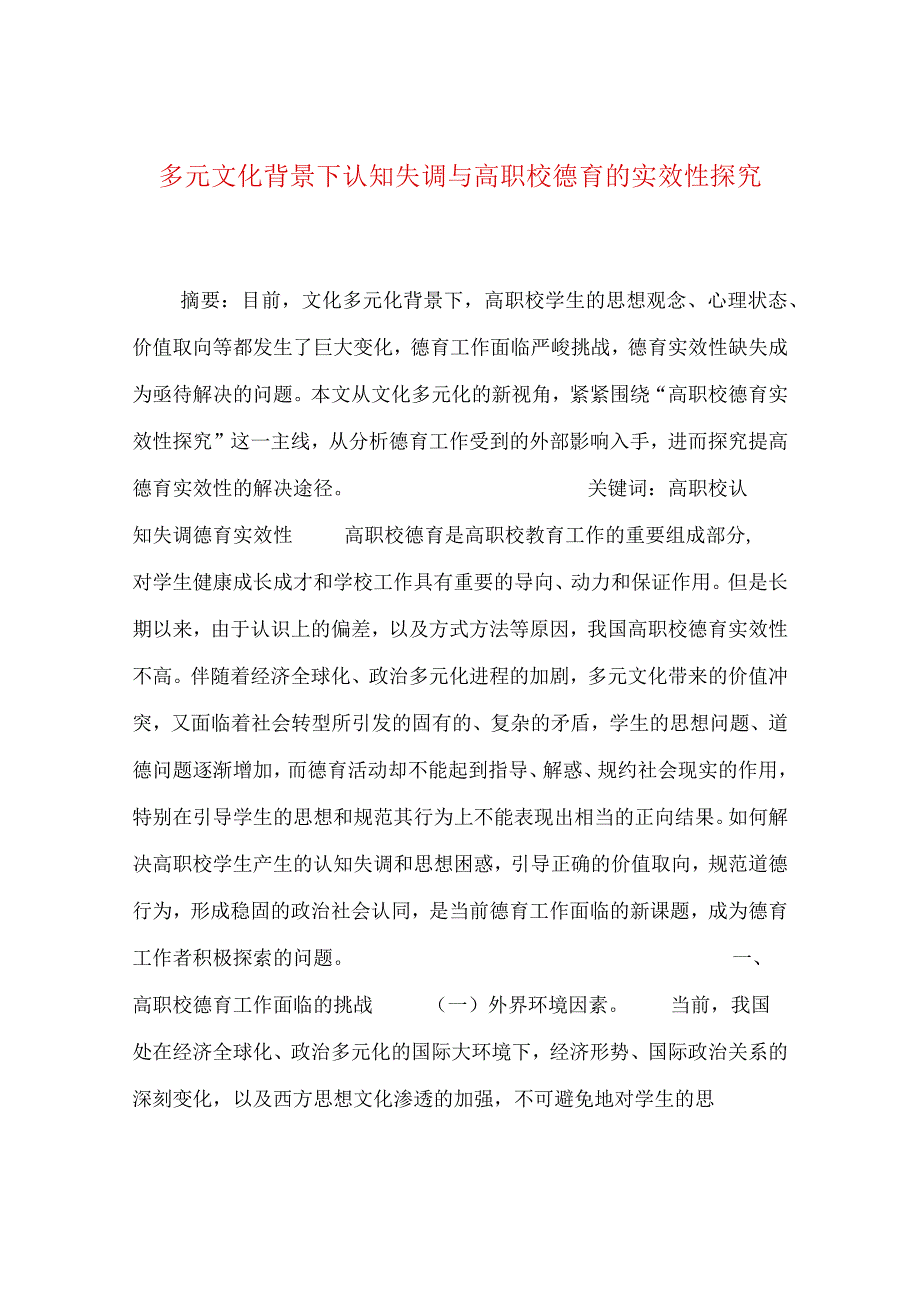 多元文化背景下认知失调与高职校德育的实效性探究

摘要：目前，文化多元化背景下，高职校学生的思想观念、心理状态、价值取向等都发生了巨大变化，德育工作面临严峻挑战，德育实效性缺失成为亟待解决的问题。本文从文化多元化的新视角，紧紧围绕“高职校德育实效性探究”这一主线，从分析德育工作受到的外部影响入手，进而探究提高德育实效性的解决途径。 关键词：高职校认知失调德育实效性 高职校德育是高职校教育工作的重要组成部分，对学生健康成长成才和学校工作具有重要的导向、动力和保证作用。但是长期以来，由于认识上的偏差，以及方式方法等原因，我国高职校德育实效性不高。伴随着经济全球化、政治多元化进程的加剧，多元文化带来的价值冲突，又面临着社会转型所引发的固有的、复杂的矛盾，学生的思想问题、道德问题逐渐增加，而德育活动却不能起到指导、解惑、规约社会现实的作用，特别在引导学生的思想和规范其行为上不能表现出相当的正向结果。如何解决高职校学生产生的认知失调和思想困惑，引导正确的价值取向，规范道德行为，形成稳固的政治社会认同，是当前德育工作面临的新课题，成为德育工作者积极探索的问题。 一、高职校德育工作面临的挑战 （一）外界环境因素。 当前，我国处在经济全球化、政治多元化的国际大环境下，经济形势、国际政治关系的深刻变化，以及西方思想文化渗透的加强，不可避免地对学生的思